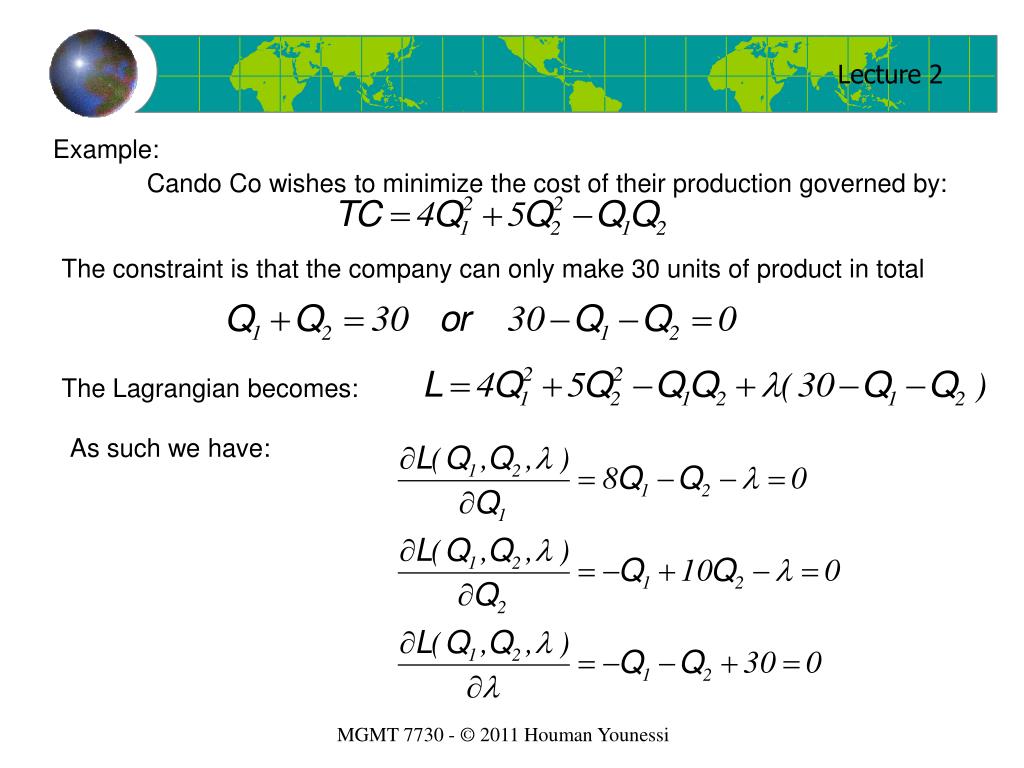 Lecture 2

Example:

Cando Co wishes to minimize the cost of their production governed by:

$TC = 4Q_1^2 + 5Q_2^2 - Q_1Q_2$

The constraint is that the company can only make 30 units of product in total

$Q_1 + Q_2 = 30$ or $30 - Q_1 - Q_2 = 0$

The Lagrangian becomes: $L = 4Q_1^2 + 5Q_2^2 - Q_1Q_2 + \lambda(30 - Q_1 - Q_2)$

As such we have:

$\frac{\partial L(Q_1, Q_2, \lambda)}{\partial Q_1} = 8Q_1 - Q_2 - \lambda = 0$

$\frac{\partial L(Q_1, Q_2, \lambda)}{\partial Q_2} = -Q_1 + 10Q_2 - \lambda = 0$

$\frac{\partial L(Q_1, Q_2, \lambda)}{\partial \lambda} = -Q_1 - Q_2 + 30 = 0$

MGMT 7730 - © 2011 Houman Younessi